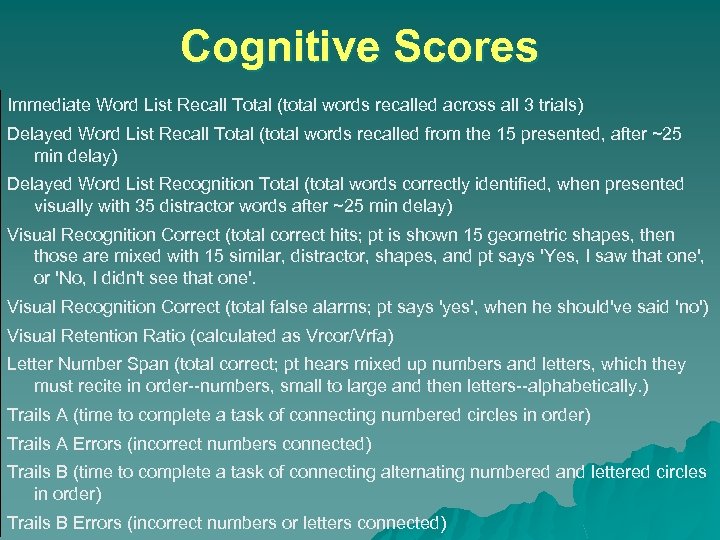 Cognitive Scores

Immediate Word List Recall Total (total words recalled across all 3 trials)

Delayed Word List Recall Total (total words recalled from the 15 presented, after ~25 min delay)

Delayed Word List Recognition Total (total words correctly identified, when presented visually with 35 distractor words after ~25 min delay)

Visual Recognition Correct (total correct hits; pt is shown 15 geometric shapes, then those are mixed with 15 similar, distractor, shapes, and pt says 'Yes, I saw that one', or 'No, I didn't see that one'.

Visual Recognition Correct (total false alarms; pt says 'yes', when he should've said 'no')

Visual Retention Ratio (calculated as Vrcor/Vrfa)

Letter Number Span (total correct; pt hears mixed up numbers and letters, which they must recite in order--numbers, small to large and then letters--alphabetically.)

Trails A (time to complete a task of connecting numbered circles in order)

Trails A Errors (incorrect numbers connected)

Trails B (time to complete a task of connecting alternating numbered and lettered circles in order)

Trails B Errors (incorrect numbers or letters connected)